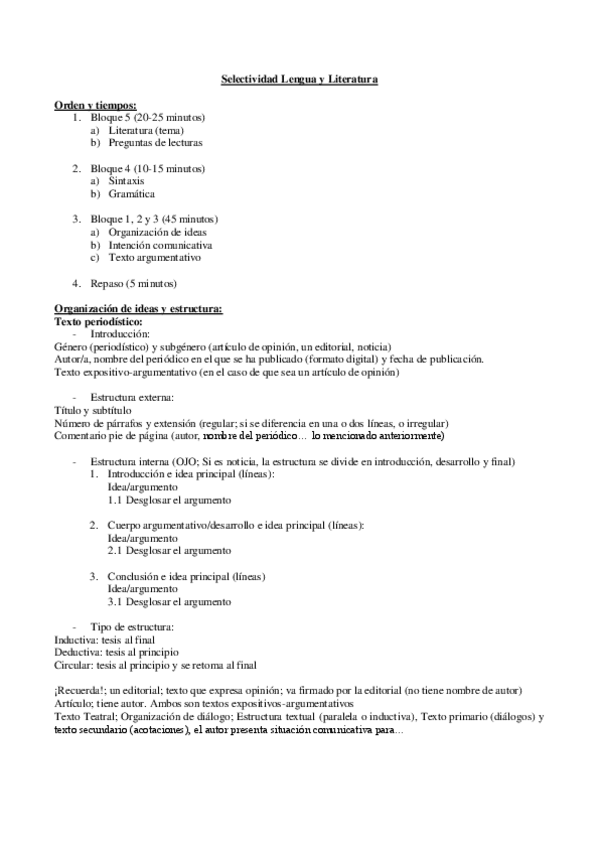 Selectividad Lengua y Literatura

Orden y tiempos:
1. Bloque 5 (20-25 minutos)
a) Literatura (tema)
b) Preguntas de lecturas

2. Bloque 4 (10-15 minutos)
a) Sintaxis
b) Gramática

3. Bloque 1, 2 y 3 (45 minutos)
a) Organización de ideas
b) Intención comunicativa
c) Texto argumentativo

4. Repaso (5 minutos)

Organización de ideas y estructura:
Texto periodístico:
- Introducción:
Género (periodístico) y subgénero (artículo de opinión, un editorial, noticia)
Autor/a, nombre del periódico en el que se ha publicado (formato digital) y fecha de publicación.
Texto expositivo-argumentativo (en el caso de que sea un artículo de opinión)

- Estructura externa:
Título y subtítulo
Número de párrafos y extensión (regular; si se diferencia en una o dos líneas, o irregular)
Comentario pie de página (autor, nombre del periódico… lo mencionado anteriormente)

- Estructura interna (OJO; Si es noticia, la estructura se divide en introducción, desarrollo y final)
1. Introducción e idea principal (líneas):
Idea/argumento
1.1 Desglosar el argumento

2. Cuerpo argumentativo/desarrollo e idea principal (líneas):
Idea/argumento
2.1 Desglosar el argumento

3. Conclusión e idea principal (líneas)
Idea/argumento
3.1 Desglosar el argumento

- Tipo de estructura:
Inductiva: tesis al final
Deductiva: tesis al principio
Circular: tesis al principio y se retoma al final

¡Recuerda!; un editorial; texto que expresa opinión; va firmado por la editorial (no tiene nombre de autor)
Artículo; tiene autor. Ambos son textos expositivos-argumentativos
Texto Teatral; Organización de diálogo; Estructura textual (paralela o inductiva), Texto primario (diálogos) y texto secundario (acotaciones), el autor presenta situación comunicativa para…